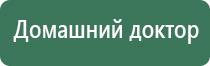 Домашний доктор